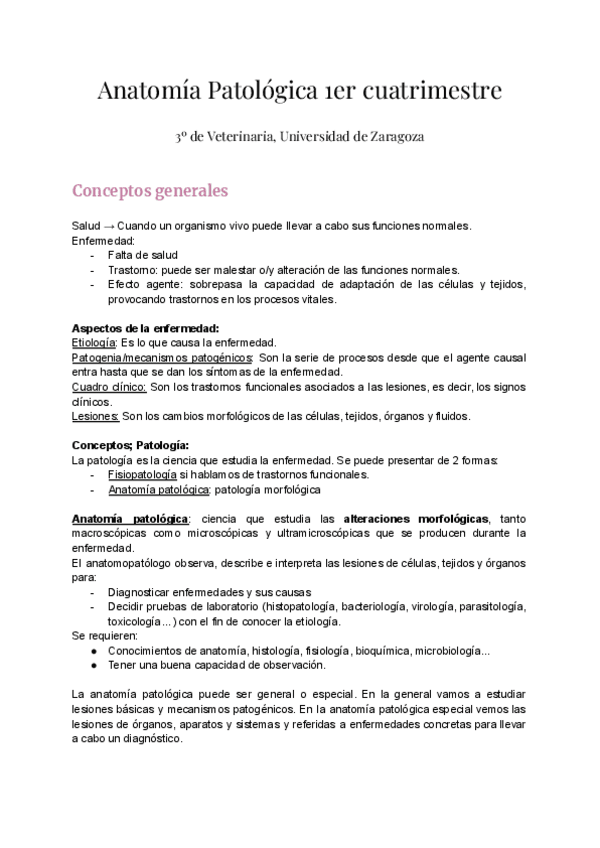 Anatomía Patológica 1er cuatrimestre

3º de Veterinaria, Universidad de Zaragoza

Conceptos generales

Salud → Cuando un organismo vivo puede llevar a cabo sus funciones normales.
Enfermedad:
- Falta de salud
- Trastorno: puede ser malestar o/y alteración de las funciones normales.
- Efecto agente: sobrepasa la capacidad de adaptación de las células y tejidos, provocando trastornos en los procesos vitales.

Aspectos de la enfermedad:
Etiología: Es lo que causa la enfermedad.
Patogenia/mecanismos patogénicos: Son la serie de procesos desde que el agente causal entra hasta que se dan los síntomas de la enfermedad.
Cuadro clínico: Son los trastornos funcionales asociados a las lesiones, es decir, los signos clínicos.
Lesiones: Son los cambios morfológicos de las células, tejidos, órganos y fluidos.

Conceptos; Patología:
La patología es la ciencia que estudia la enfermedad. Se puede presentar de 2 formas:
- Fisiopatología si hablamos de trastornos funcionales.
- Anatomía patológica: patología morfológica

Anatomía patológica: ciencia que estudia las alteraciones morfológicas, tanto macroscópicas como microscópicas y ultramicroscópicas que se producen durante la enfermedad.
El anatomopatólogo observa, describe e interpreta las lesiones de células, tejidos y órganos para:
- Diagnosticar enfermedades y sus causas
- Decidir pruebas de laboratorio (histopatología, bacteriología, virología, parasitología, toxicología…) con el fin de conocer la etiología.
Se requieren:
● Conocimientos de anatomía, histología, fisiología, bioquímica, microbiología…
● Tener una buena capacidad de observación.

La anatomía patológica puede ser general o especial. En la general vamos a estudiar lesiones básicas y mecanismos patogénicos. En la anatomía patológica especial vemos las lesiones de órganos, aparatos y sistemas y referidas a enfermedades concretas para llevar a cabo un diagnóstico.